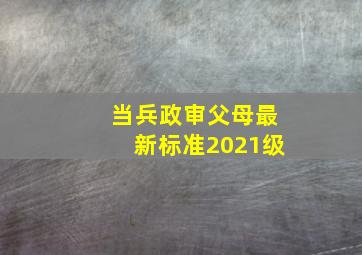 当兵政审父母最新标准2021级